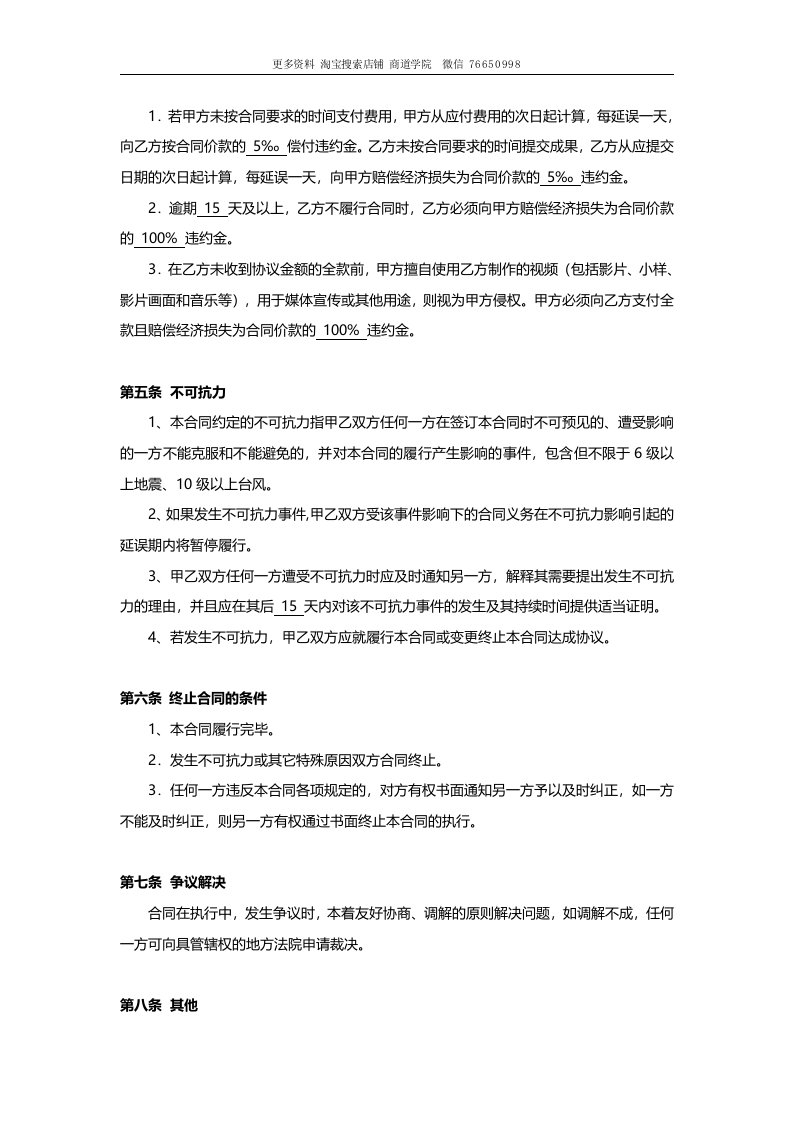 更多资料 淘宝搜索店铺 商道学院 微信 76650998

1．若甲方未按合同要求的时间支付费用，甲方从应付费用的次日起计算，每延误一天，向乙方按合同价款的 5‰ 偿付违约金。乙方未按合同要求的时间提交成果，乙方从应提交日期的次日起计算，每延误一天，向甲方赔偿经济损失为合同价款的 5‰ 违约金。

2．逾期 15 天及以上，乙方不履行合同时，乙方必须向甲方赔偿经济损失为合同价款的 100% 违约金。

3．在乙方未收到协议金额的全款前，甲方擅自使用乙方制作的视频（包括影片、小样、影片画面和音乐等），用于媒体宣传或其他用途，则视为甲方侵权。甲方必须向乙方支付全款且赔偿经济损失为合同价款的 100% 违约金。

第五条 不可抗力

1、本合同约定的不可抗力指甲乙双方任何一方在签订本合同时不可预见的、遭受影响的一方不能克服和不能避免的，并对本合同的履行产生影响的事件，包含但不限于 6 级以上地震、10 级以上台风。

2、如果发生不可抗力事件,甲乙双方受该事件影响下的合同义务在不可抗力影响引起的延误期内将暂停履行。

3、甲乙双方任何一方遭受不可抗力时应及时通知另一方，解释其需要提出发生不可抗力的理由，并且应在其后 15 天内对该不可抗力事件的发生及其持续时间提供适当证明。

4、若发生不可抗力，甲乙双方应就履行本合同或变更终止本合同达成协议。

第六条 终止合同的条件

1、本合同履行完毕。

2．发生不可抗力或其它特殊原因双方合同终止。

3．任何一方违反本合同各项规定的，对方有权书面通知另一方予以及时纠正，如一方不能及时纠正，则另一方有权通过书面终止本合同的执行。

第七条 争议解决

合同在执行中，发生争议时，本着友好协商、调解的原则解决问题，如调解不成，任何一方可向具管辖权的地方法院申请裁决。

第八条 其他